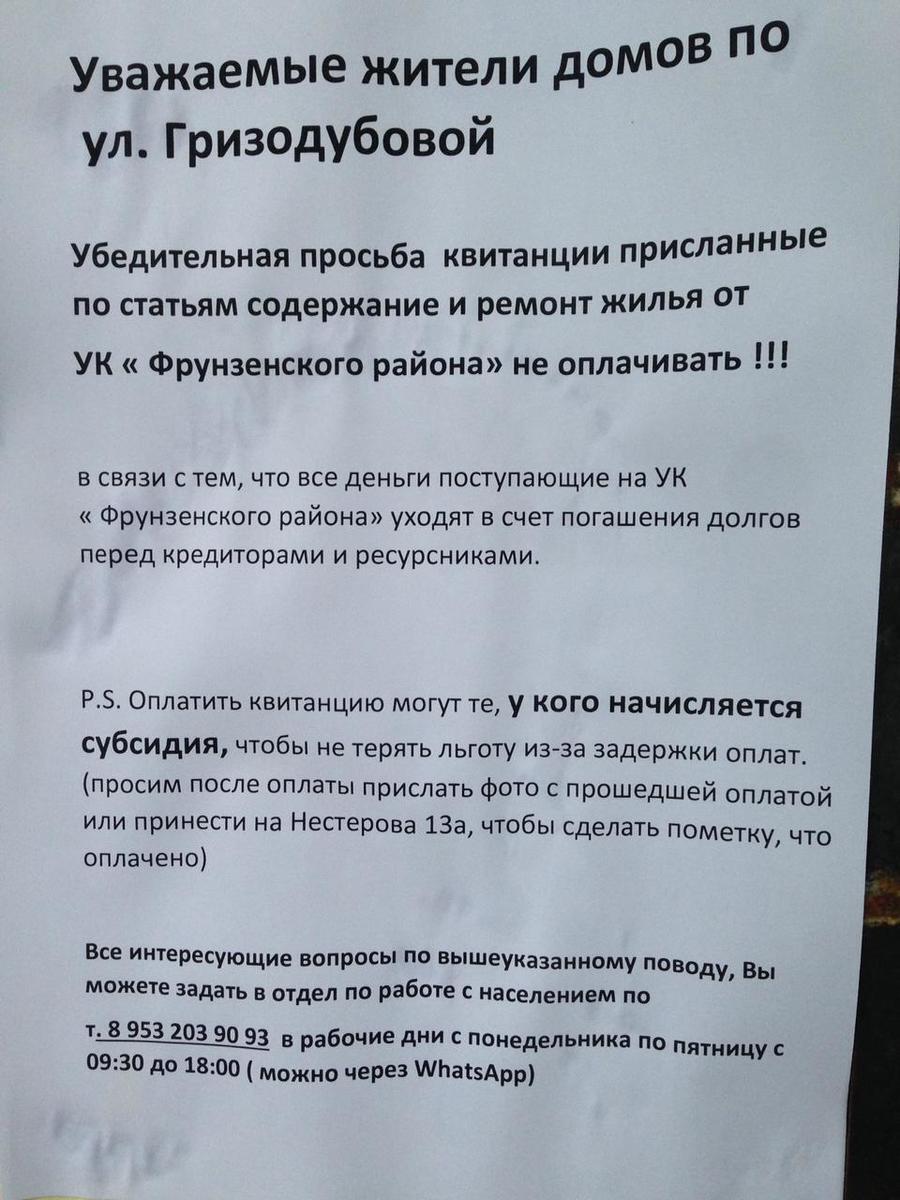 Уважаемые жители домов по ул. Гризодубовой

Убедительная просьба квитанции присланные по статьям содержание и ремонт жилья от УК « Фрунзенского района» не оплачивать !!!

в связи с тем, что все деньги поступающие на УК « Фрунзенского района» уходят в счет погашения долгов перед кредиторами и ресурсниками.

P.S. Оплатить квитанцию могут те, у кого начисляется субсидия, чтобы не терять льготу из-за задержки оплат. (просим после оплаты прислать фото с прошедшей оплатой или принести на Нестерова 13а, чтобы сделать пометку, что оплачено)

Все интересующие вопросы по вышеуказанному поводу, Вы можете задать в отдел по работе с населением по т. 8 953 203 90 93 в рабочие дни с понедельника по пятницу с 09:30 до 18:00 ( можно через WhatsApp)